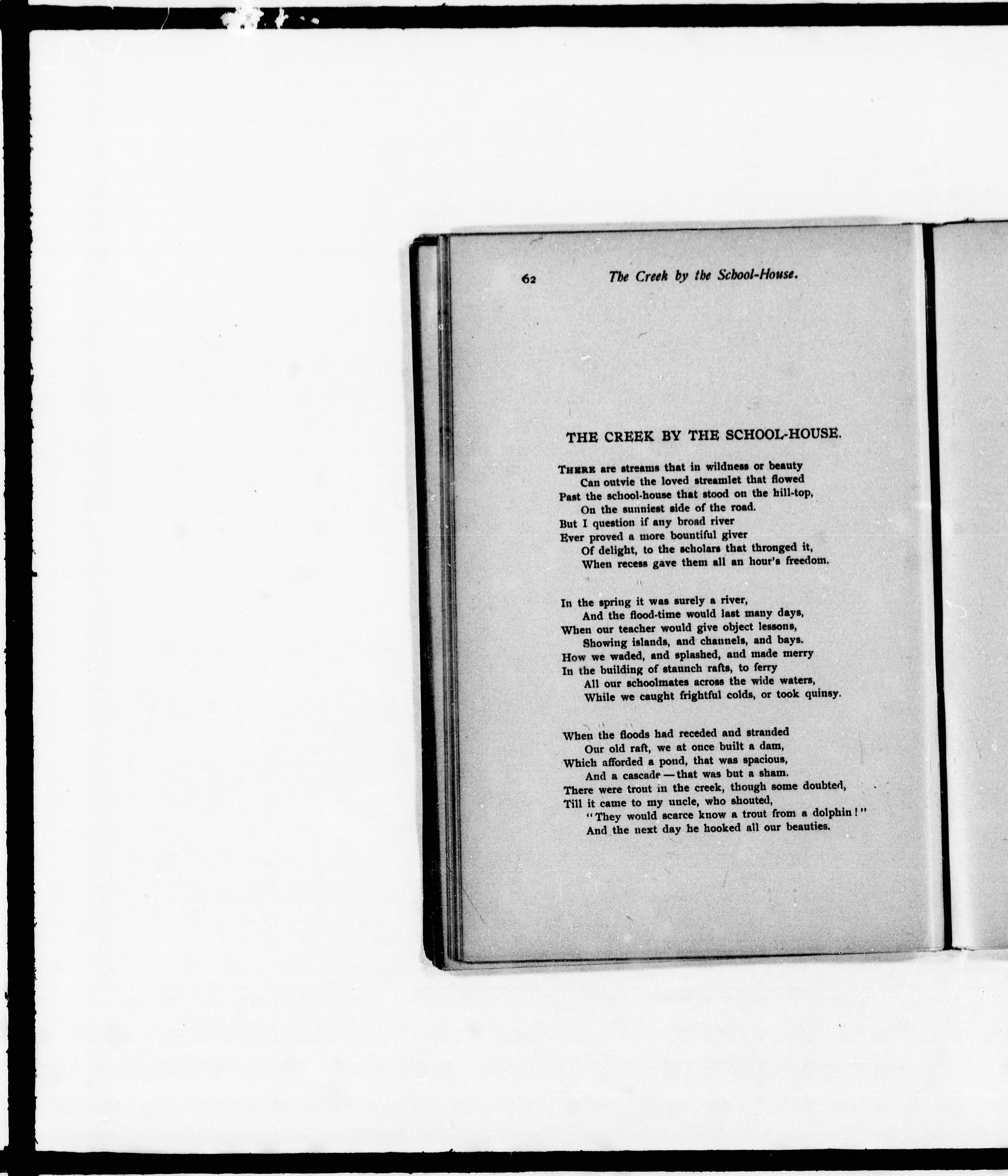 62 The Creek by the School-House.

THE CREEK BY THE SCHOOL-HOUSE.

THERE are streams that in wildness or beauty
Can outvie the loved streamlet that flowed
Past the school-house that stood on the hill-top,
On the sunniest side of the road.
But I question if any broad river
Ever proved a more bountiful giver
Of delight, to the scholars that thronged it,
When recess gave them all an hour's freedom.

In the spring it was surely a river,
And the flood-time would last many days,
When our teacher would give object lessons,
Showing islands, and channels, and bays.
How we waded, and splashed, and made merry
In the building of staunch rafts, to ferry
All our schoolmates across the wide waters,
While we caught frightful colds, or took quinsy.

When the floods had receded and stranded
Our old raft, we at once built a dam,
Which afforded a pond, that was spacious,
And a cascade — that was but a sham.
There were trout in the creek, though some doubted,
Till it came to my uncle, who shouted,
"They would scarce know a trout from a dolphin!"
And the next day he hooked all our beauties.